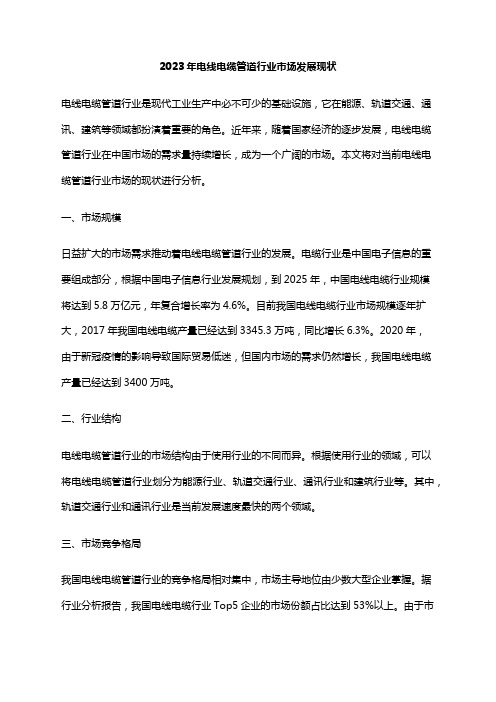 2023年电线电缆管道行业市场发展现状

电线电缆管道行业是现代工业生产中必不可少的基础设施，它在能源、轨道交通、通讯、建筑等领域都扮演着重要的角色。近年来，随着国家经济的逐步发展，电线电缆管道行业在中国市场的需求量持续增长，成为一个广阔的市场。本文将对当前电线电缆管道行业市场的现状进行分析。

一、市场规模

日益扩大的市场需求推动着电线电缆管道行业的发展。电缆行业是中国电子信息的重要组成部分，根据中国电子信息行业发展规划，到 2025 年，中国电线电缆行业规模将达到 5.8 万亿元，年复合增长率为 4.6%。目前我国电线电缆行业市场规模逐年扩大，2017 年我国电线电缆产量已经达到 3345.3 万吨，同比增长 6.3%。2020 年，由于新冠疫情的影响导致国际贸易低迷，但国内市场的需求仍然增长，我国电线电缆产量已经达到 3400 万吨。

二、行业结构

电线电缆管道行业的市场结构由于使用行业的不同而异。根据使用行业的领域，可以将电线电缆管道行业划分为能源行业、轨道交通行业、通讯行业和建筑行业等。其中，轨道交通行业和通讯行业是当前发展速度最快的两个领域。

三、市场竞争格局

我国电线电缆管道行业的竞争格局相对集中，市场主导地位由少数大型企业掌握。据行业分析报告，我国电线电缆行业 Top5 企业的市场份额占比达到 53%以上。由于市